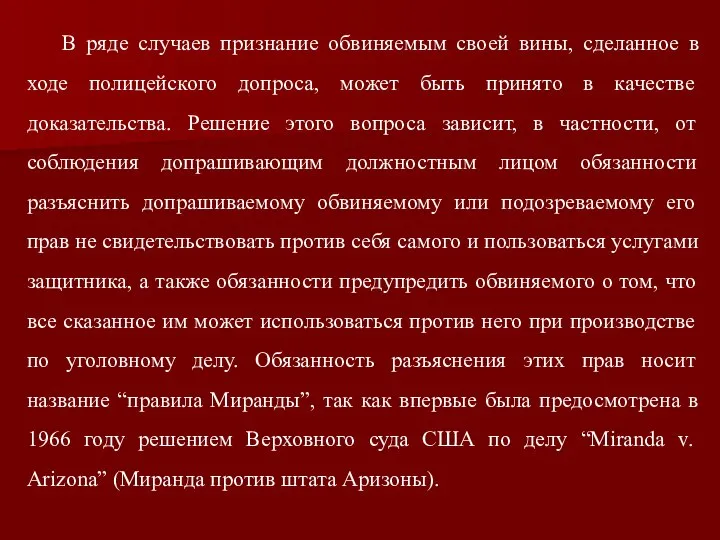 В ряде случаев признание обвиняемым своей вины, сделанное в ходе полицейского допроса, может быть принято в качестве доказательства. Решение этого вопроса зависит, в частности, от соблюдения допрашивающим должностным лицом обязанности разъяснить допрашиваемому обвиняемому или подозреваемому его прав не свидетельствовать против себя самого и пользоваться услугами защитника, а также обязанности предупредить обвиняемого о том, что все сказанное им может использоваться против него при производстве по уголовному делу. Обязанность разъяснения этих прав носит название “правила Миранды”, так как впервые была предосмотрена в 1966 году решением Верховного суда США по делу “Miranda v. Arizona” (Миранда против штата Аризоны).